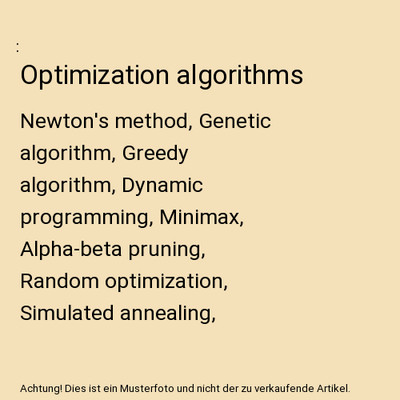 :

Optimization algorithms

Newton's method, Genetic algorithm, Greedy algorithm, Dynamic programming, Minimax, Alpha-beta pruning, Random optimization, Simulated annealing,

Achtung! Dies ist ein Musterfoto und nicht der zu verkaufende Artikel.